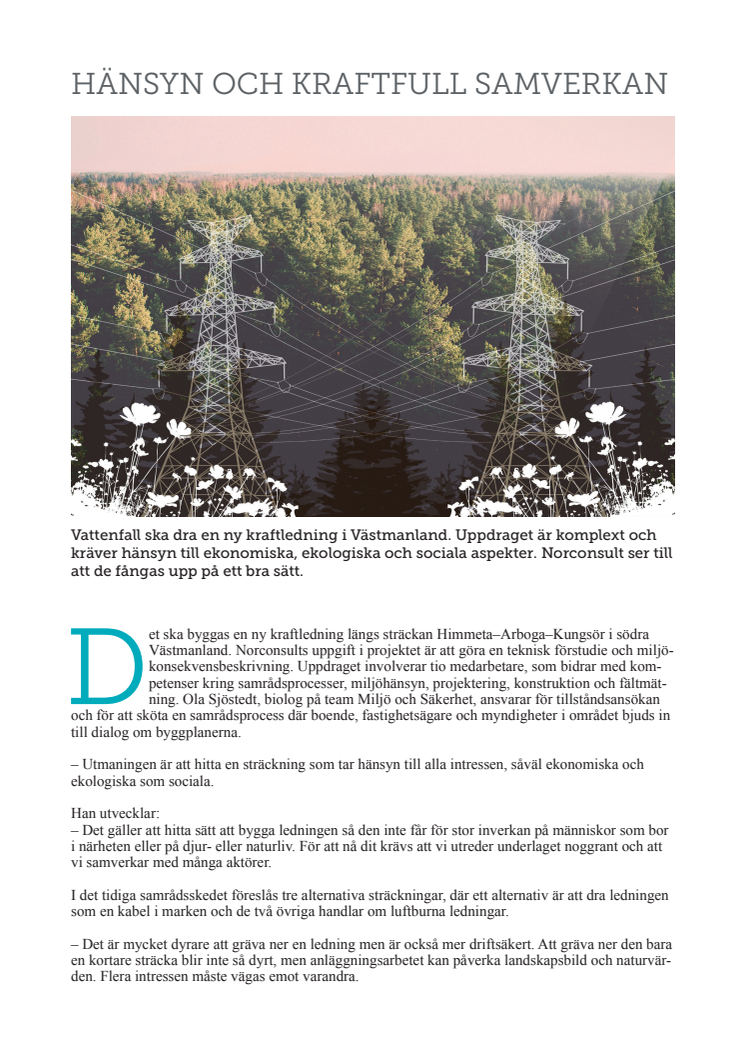 HÄNSYN OCH KRAFTFULL SAMVERKAN

Vattenfall ska dra en ny kraftledning i Västmanland. Uppdraget är komplext och kräver hänsyn till ekonomiska, ekologiska och sociala aspekter. Norconsult ser till att de fångas upp på ett bra sätt.

Det ska byggas en ny kraftledning längs sträckan Himmeta–Arboga–Kungsör i södra Västmanland. Norconsults uppgift i projektet är att göra en teknisk förstudie och miljökonsekvensbeskrivning. Uppdraget involverar tio medarbetare, som bidrar med kompetenser kring samrådsprocesser, miljöhänsyn, projektering, konstruktion och fältmätning. Ola Sjöstedt, biolog på team Miljö och Säkerhet, ansvarar för tillståndsansökan och för att sköta en samrådsprocess där boende, fastighetsägare och myndigheter i området bjuds in till dialog om byggplanerna.

– Utmaningen är att hitta en sträckning som tar hänsyn till alla intressen, såväl ekonomiska och ekologiska som sociala.

Han utvecklar:
– Det gäller att hitta sätt att bygga ledningen så den inte får för stor inverkan på människor som bor i närheten eller på djur- eller naturliv. För att nå dit krävs att vi utreder underlaget noggrant och att vi samverkar med många aktörer.

I det tidiga samrådsskedet föreslås tre alternativa sträckningar, där ett alternativ är att dra ledningen som en kabel i marken och de två övriga handlar om luftburna ledningar.

– Det är mycket dyrare att gräva ner en ledning men är också mer driftsäkert. Att gräva ner den bara en kortare sträcka blir inte så dyrt, men anläggningsarbetet kan påverka landskapsbild och naturvärden. Flera intressen måste vägas emot varandra.